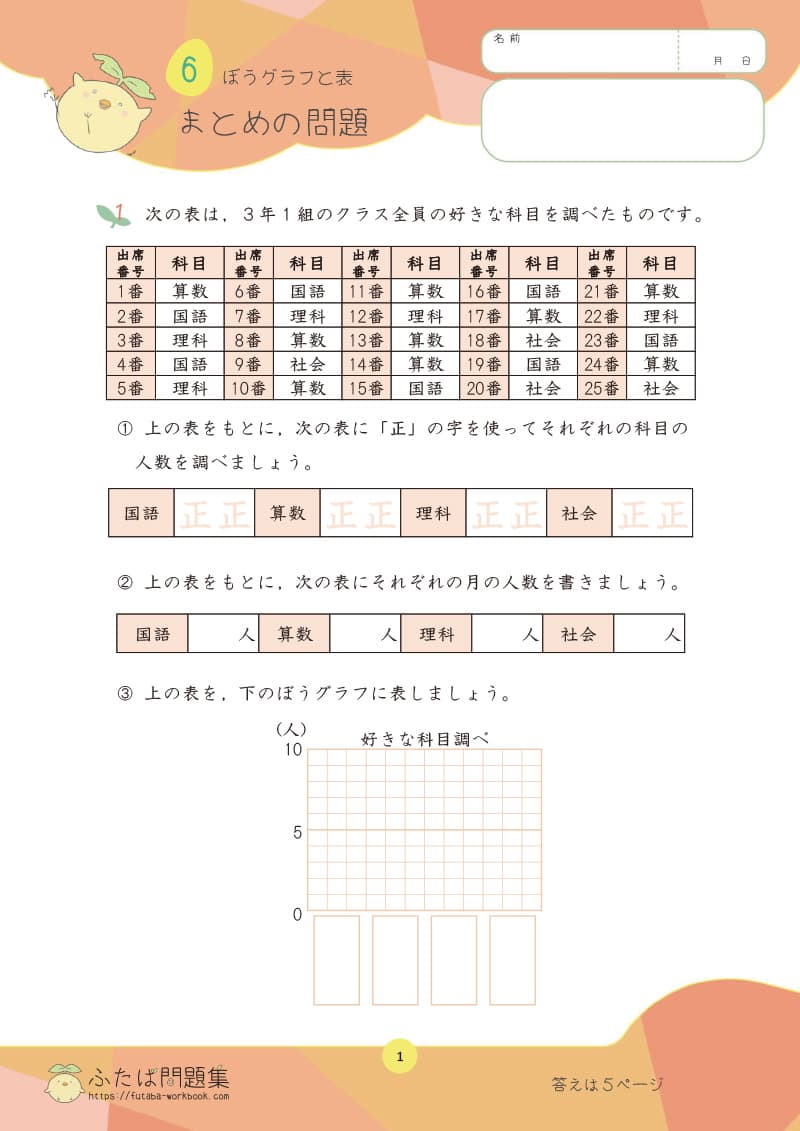 6 ぼうグラフと表
まとめの問題

名前
月　日

1 次の表は，３年１組のクラス全員の好きな科目を調べたものです。

| 出席番号 | 科目 | 出席番号 | 科目 | 出席番号 | 科目 | 出席番号 | 科目 | 出席番号 | 科目 |
|---|---|---|---|---|---|---|---|---|---|
| 1番 | 算数 | 6番 | 国語 | 11番 | 算数 | 16番 | 国語 | 21番 | 算数 |
| 2番 | 国語 | 7番 | 理科 | 12番 | 理科 | 17番 | 算数 | 22番 | 理科 |
| 3番 | 理科 | 8番 | 算数 | 13番 | 算数 | 18番 | 社会 | 23番 | 国語 |
| 4番 | 国語 | 9番 | 社会 | 14番 | 算数 | 19番 | 国語 | 24番 | 算数 |
| 5番 | 理科 | 10番 | 算数 | 15番 | 国語 | 20番 | 社会 | 25番 | 社会 |

① 上の表をもとに，次の表に「正」の字を使ってそれぞれの科目の人数を調べましょう。

| 国語 | 正正 | 算数 | 正正 | 理科 | 正正 | 社会 | 正正 |
|---|---|---|---|---|---|---|---|

② 上の表をもとに，次の表にそれぞれの月の人数を書きましょう。

| 国語 | 人 | 算数 | 人 | 理科 | 人 | 社会 | 人 |
|---|---|---|---|---|---|---|---|

③ 上の表を，下のぼうグラフに表しましょう。

(人)
好きな科目調べ
10
5
0

1
ふたば問題集
https://futaba-workbook.com
答えは５ページ